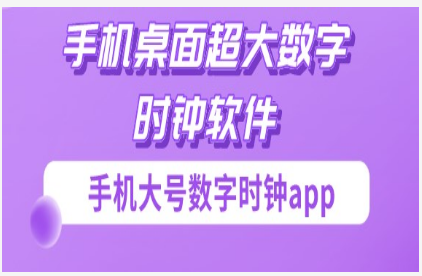 手机桌面超大数字时钟软件

手机大号数字时钟app